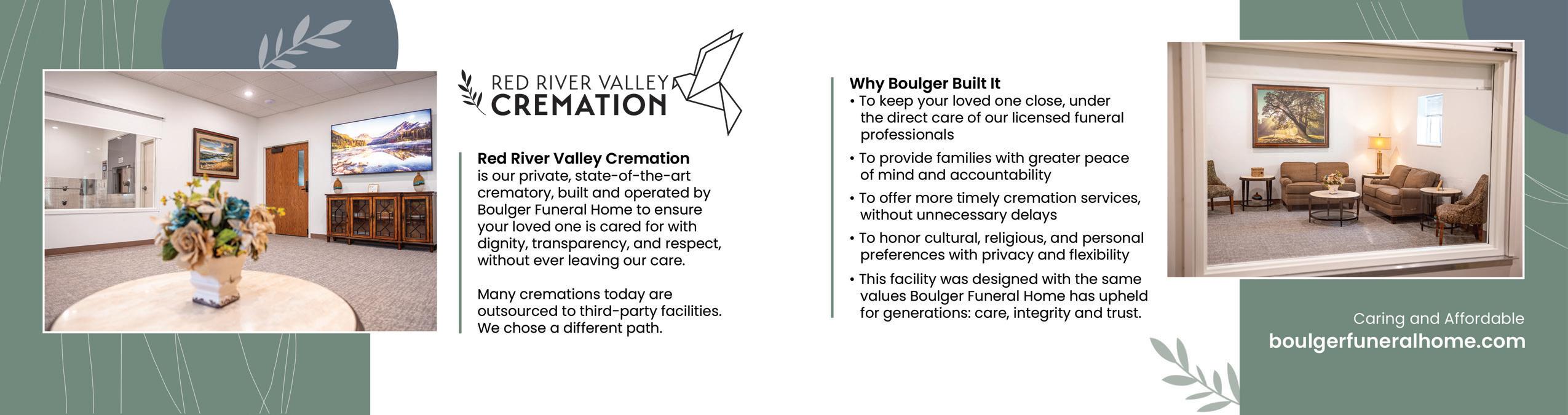 RED RIVER VALLEY
CREMATION

Red River Valley Cremation
is our private, state-of-the-art crematory, built and operated by Boulger Funeral Home to ensure your loved one is cared for with dignity, transparency, and respect, without ever leaving our care.

Many cremations today are outsourced to third-party facilities. We chose a different path.

Why Boulger Built It
• To keep your loved one close, under the direct care of our licensed funeral professionals
• To provide families with greater peace of mind and accountability
• To offer more timely cremation services, without unnecessary delays
• To honor cultural, religious, and personal preferences with privacy and flexibility
• This facility was designed with the same values Boulger Funeral Home has upheld for generations: care, integrity and trust.

Caring and Affordable
boulgerfuneralhome.com